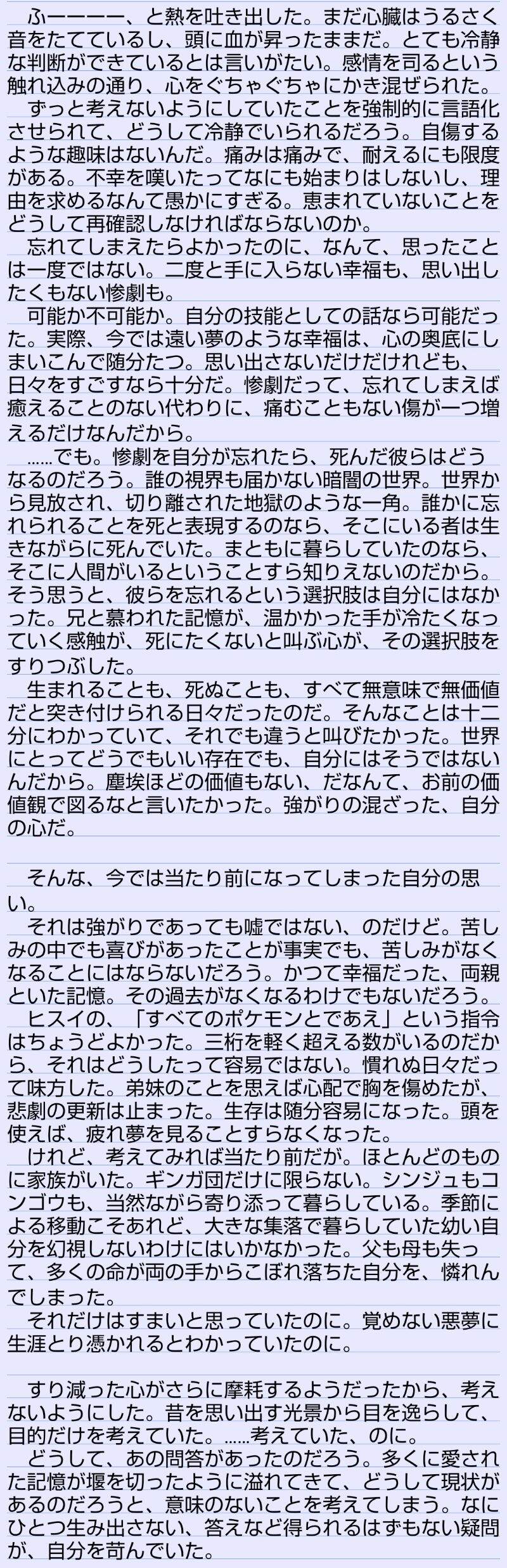 ふーーーー、と熱を吐き出した。まだ心臓はうるさく音をたてているし、頭に血が昇ったままだ。とても冷静な判断ができているとは言いがたい。感情を司るという触れ込みの通り、心をぐちゃぐちゃにかき混ぜられた。
ずっと考えないようにしていたことを強制的に言語化させられて、どうして冷静でいられるだろう。自傷するような趣味はないんだ。痛みは痛みで、耐えるにも限度がある。不幸を嘆いたってなにも始まりはしないし、理由を求めるなんて愚かにすぎる。恵まれていないことをどうして再確認しなければならないのか。
忘れてしまえたらよかったのに、なんて、思ったことは一度ではない。二度と手に入らない幸福も、思い出したくもない惨劇も。
可能か不可能か。自分の技能としての話なら可能だった。実際、今では遠い夢のような幸福は、心の奥底にしまいこんで随分たつ。思い出さないだけだけれども、日々をすごすなら十分だ。惨劇だって、忘れてしまえば癒えることのない代わりに、痛むこともない傷が一つ増えるだけなんだから。
……でも。惨劇を自分が忘れたら、死んだ彼らはどうなるのだろう。誰の視界も届かない暗闇の世界。世界から見放され、切り離された地獄のような一角。誰かに忘れられることを死と表現するのなら、そこにいる者は生きながらに死んでいた。まともに暮らしていたのなら、そこに人間がいるということすら知りえないのだから。そう思うと、彼らを忘れるという選択肢は自分にはなかった。兄と慕われた記憶が、温かかった手が冷たくなっていく感触が、死にたくないと叫ぶ心が、その選択肢をすりつぶした。
生まれることも、死ぬことも、すべて無意味で無価値だと突き付けられる日々だったのだ。そんなことは十二分にわかっていて、それでも違うと叫びたかった。世界にとってどうでもいい存在でも、自分にはそうではないんだから。塵埃ほどの価値もない、だなんて、お前の価値観で図るなと言いたかった。強がりの混ざった、自分の心だ。

そんな、今では当たり前になってしまった自分の思い。
それは強がりであっても嘘ではない、のだけど。苦しみの中でも喜びがあったことが事実でも、苦しみがなくなることにはならないだろう。かつて幸福だった、両親といた記憶。その過去がなくなるわけでもないだろう。
ヒスイの、「すべてのポケモンとであえ」という指令はちょうどよかった。三桁を軽く超える数がいるのだから、それはどうしたって容易ではない。慣れぬ日々だって味方した。弟妹のことを思えば心配で胸を傷めたが、悲劇の更新は止まった。生存は随分容易になった。頭を使えば、疲れ夢を見ることすらなくなった。
けれど、考えてみれば当たり前だが。ほとんどのものに家族がいた。ギンガ団だけに限らない。シンジュもコンゴウも、当然ながら寄り添って暮らしている。季節による移動こそあれど、大きな集落で暮らしていた幼い自分を幻視しないわけにはいかなかった。父も母も失って、多くの命が両の手からこぼれ落ちた自分を、憐れんでしまった。
それだけはすまいと思っていたのに。覚めない悪夢に生涯とり憑かれるとわかっていたのに。

すり減った心がさらに摩耗するようだったから、考えないようにした。昔を思い出す光景から目を逸らして、目的だけを考えていた。……考えていた、のに。
どうして、あの問答があったのだろう。多くに愛された記憶が堰を切ったように溢れてきて、どうして現状があるのだろうと、意味のないことを考えてしまう。なにひとつ生み出さない、答えなど得られるはずもない疑問が、自分を苛んでいた。